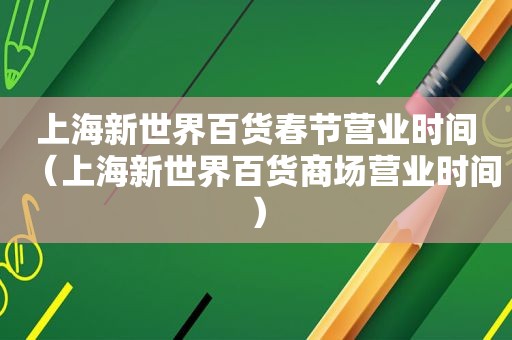 上海新世界百货春节营业时间（上海新世界百货商场营业时间）